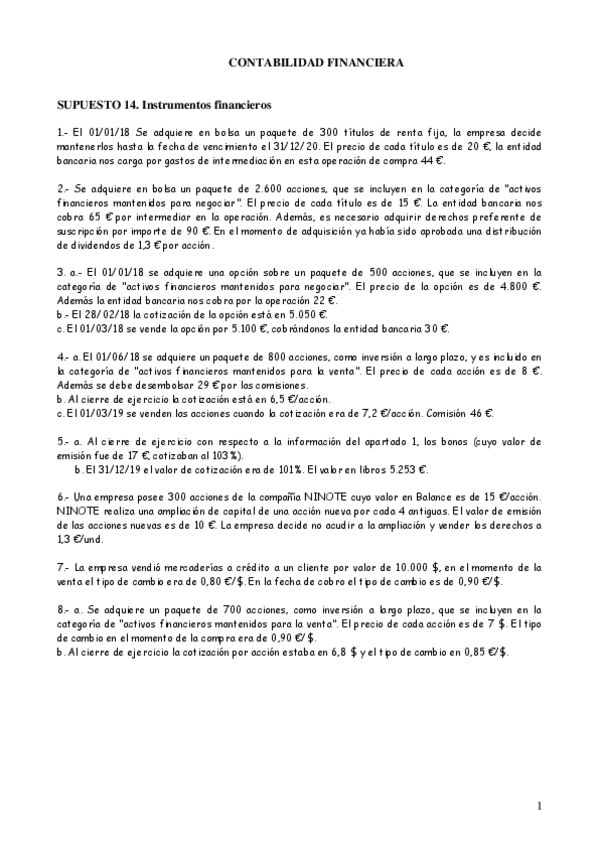 CONTABILIDAD FINANCIERA

SUPUESTO 14. Instrumentos financieros

1.- El 01/01/18 Se adquiere en bolsa un paquete de 300 títulos de renta fija, la empresa decide mantenerlos hasta la fecha de vencimiento el 31/12/20. El precio de cada título es de 20 €, la entidad bancaria nos carga por gastos de intermediación en esta operación de compra 44 €.

2.- Se adquiere en bolsa un paquete de 2.600 acciones, que se incluyen en la categoría de "activos financieros mantenidos para negociar". El precio de cada título es de 15 €. La entidad bancaria nos cobra 65 € por intermediar en la operación. Además, es necesario adquirir derechos preferente de suscripción por importe de 90 €. En el momento de adquisición ya había sido aprobada una distribución de dividendos de 1,3 € por acción.

3. a.- El 01/01/18 se adquiere una opción sobre un paquete de 500 acciones, que se incluyen en la categoría de "activos financieros mantenidos para negociar". El precio de la opción es de 4.800 €. Además la entidad bancaria nos cobra por la operación 22 €.
b.- El 28/02/18 la cotización de la opción está en 5.050 €.
c. El 01/03/18 se vende la opción por 5.100 €, cobrándonos la entidad bancaria 30 €.

4.- a. El 01/06/18 se adquiere un paquete de 800 acciones, como inversión a largo plazo, y es incluido en la categoría de "activos financieros mantenidos para la venta". El precio de cada acción es de 8 €. Además se debe desembolsar 29 € por las comisiones.
b. Al cierre de ejercicio la cotización está en 6,5 €/acción.
c. El 01/03/19 se venden las acciones cuando la cotización era de 7,2 €/acción. Comisión 46 €.

5.- a. Al cierre de ejercicio con respecto a la información del apartado 1, los bonos (cuyo valor de emisión fue de 17 €, cotizaban al 103%).
b. El 31/12/19 el valor de cotización era de 101%. El valor en libros 5.253 €.

6.- Una empresa posee 300 acciones de la compañía NINOTE cuyo valor en Balance es de 15 €/acción. NINOTE realiza una ampliación de capital de una acción nueva por cada 4 antiguas. El valor de emisión de las acciones nuevas es de 10 €. La empresa decide no acudir a la ampliación y vender los derechos a 1,3 €/und.

7.- La empresa vendió mercaderías a crédito a un cliente por valor de 10.000 $, en el momento de la venta el tipo de cambio era de 0,80 €/$. En la fecha de cobro el tipo de cambio es de 0,90 €/$.

8.- a. Se adquiere un paquete de 700 acciones, como inversión a largo plazo, que se incluyen en la categoría de "activos financieros mantenidos para la venta". El precio de cada acción es de 7 $. El tipo de cambio en el momento de la compra era de 0,90 €/$.
b. Al cierre de ejercicio la cotización por acción estaba en 6,8 $ y el tipo de cambio en 0,85 €/$.

1